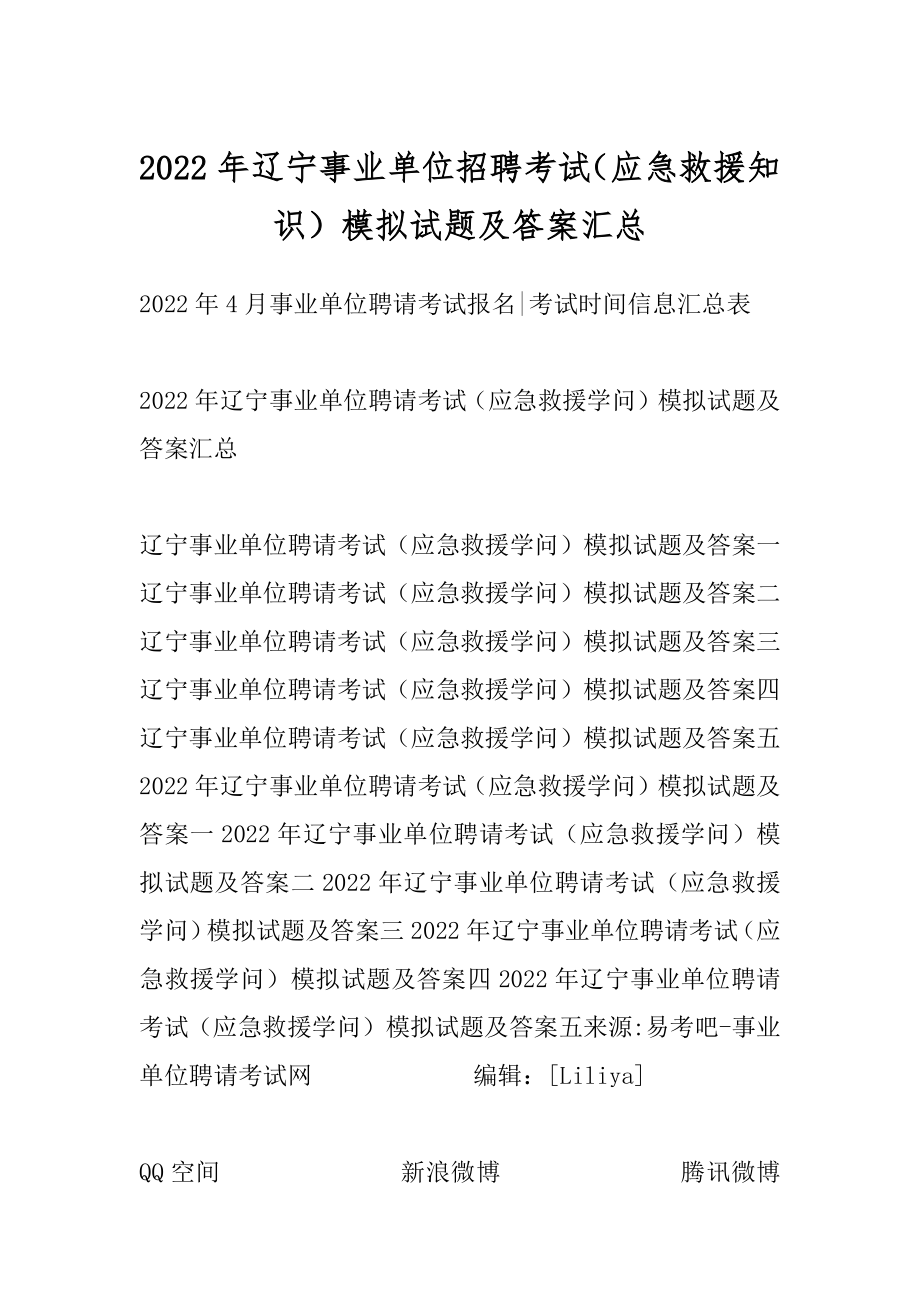 2022年辽宁事业单位招聘考试(应急救援知识）模拟试题及答案汇总

2022年4月事业单位聘请考试报名|考试时间信息汇总表

2022年辽宁事业单位聘请考试（应急救援学问）模拟试题及答案汇总

辽宁事业单位聘请考试（应急救援学问）模拟试题及答案一
辽宁事业单位聘请考试（应急救援学问）模拟试题及答案二
辽宁事业单位聘请考试（应急救援学问）模拟试题及答案三
辽宁事业单位聘请考试（应急救援学问）模拟试题及答案四
辽宁事业单位聘请考试（应急救援学问）模拟试题及答案五
2022年辽宁事业单位聘请考试（应急救援学问）模拟试题及答案一 2022年辽宁事业单位聘请考试（应急救援学问）模拟试题及答案二 2022年辽宁事业单位聘请考试（应急救援学问）模拟试题及答案三 2022年辽宁事业单位聘请考试（应急救援学问）模拟试题及答案四 2022年辽宁事业单位聘请考试（应急救援学问）模拟试题及答案五来源:易考吧-事业单位聘请考试网 编辑：[Liliya]

QQ空间 新浪微博 腾讯微博